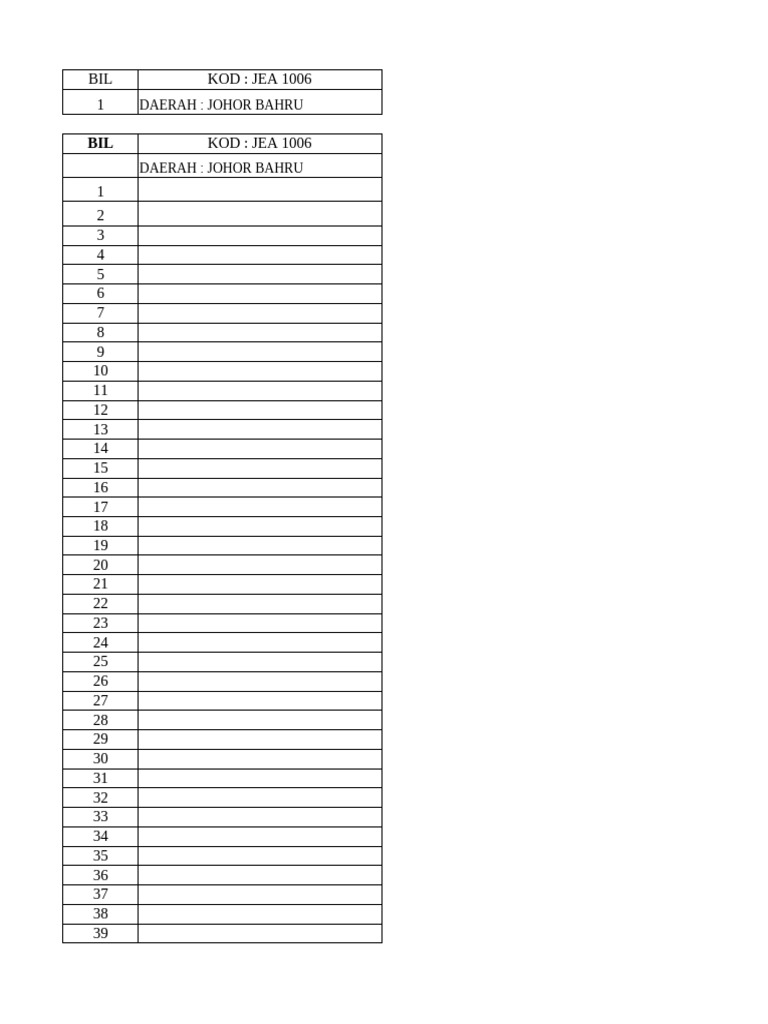 | BIL | KOD : JEA 1006 |
|---|---|
| 1 | DAERAH : JOHOR BAHRU |

| BIL | KOD : JEA 1006 |
|---|---|
| | DAERAH : JOHOR BAHRU |
| 1 | |
| 2 | |
| 3 | |
| 4 | |
| 5 | |
| 6 | |
| 7 | |
| 8 | |
| 9 | |
| 10 | |
| 11 | |
| 12 | |
| 13 | |
| 14 | |
| 15 | |
| 16 | |
| 17 | |
| 18 | |
| 19 | |
| 20 | |
| 21 | |
| 22 | |
| 23 | |
| 24 | |
| 25 | |
| 26 | |
| 27 | |
| 28 | |
| 29 | |
| 30 | |
| 31 | |
| 32 | |
| 33 | |
| 34 | |
| 35 | |
| 36 | |
| 37 | |
| 38 | |
| 39 | |